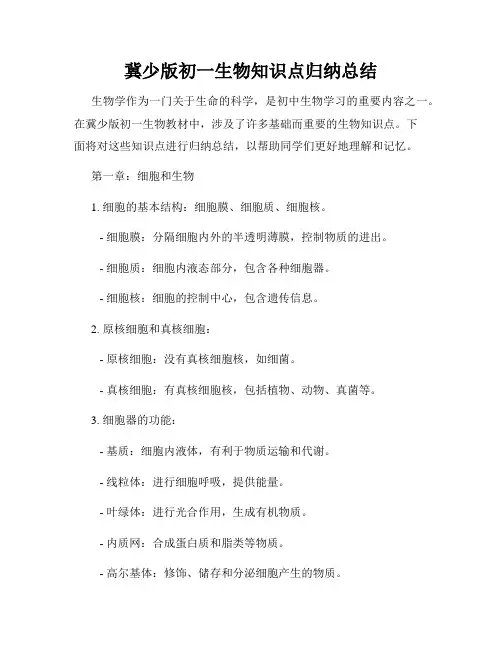 冀少版初一生物知识点归纳总结

生物学作为一门关于生命的科学，是初中生物学习的重要内容之一。在冀少版初一生物教材中，涉及了许多基础而重要的生物知识点。下面将对这些知识点进行归纳总结，以帮助同学们更好地理解和记忆。

第一章：细胞和生物

1. 细胞的基本结构：细胞膜、细胞质、细胞核。

- 细胞膜：分隔细胞内外的半透明薄膜，控制物质的进出。

- 细胞质：细胞内液态部分，包含各种细胞器。

- 细胞核：细胞的控制中心，包含遗传信息。

2. 原核细胞和真核细胞：

- 原核细胞：没有真核细胞核，如细菌。

- 真核细胞：有真核细胞核，包括植物、动物、真菌等。

3. 细胞器的功能：

- 基质：细胞内液体，有利于物质运输和代谢。

- 线粒体：进行细胞呼吸，提供能量。

- 叶绿体：进行光合作用，生成有机物质。

- 内质网：合成蛋白质和脂类等物质。

- 高尔基体：修饰、储存和分泌细胞产生的物质。